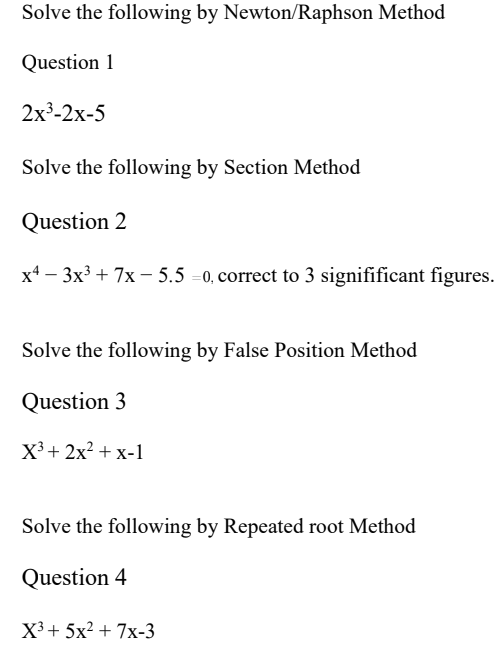 Solve the following by Newton/Raphson Method

Question 1

$2x^3-2x-5$

Solve the following by Section Method

Question 2

$x^4 - 3x^3 + 7x - 5.5 = 0$, correct to 3 signifificant figures.

Solve the following by False Position Method

Question 3

$X^3 + 2x^2 + x-1$

Solve the following by Repeated root Method

Question 4

$X^3 + 5x^2 + 7x-3$